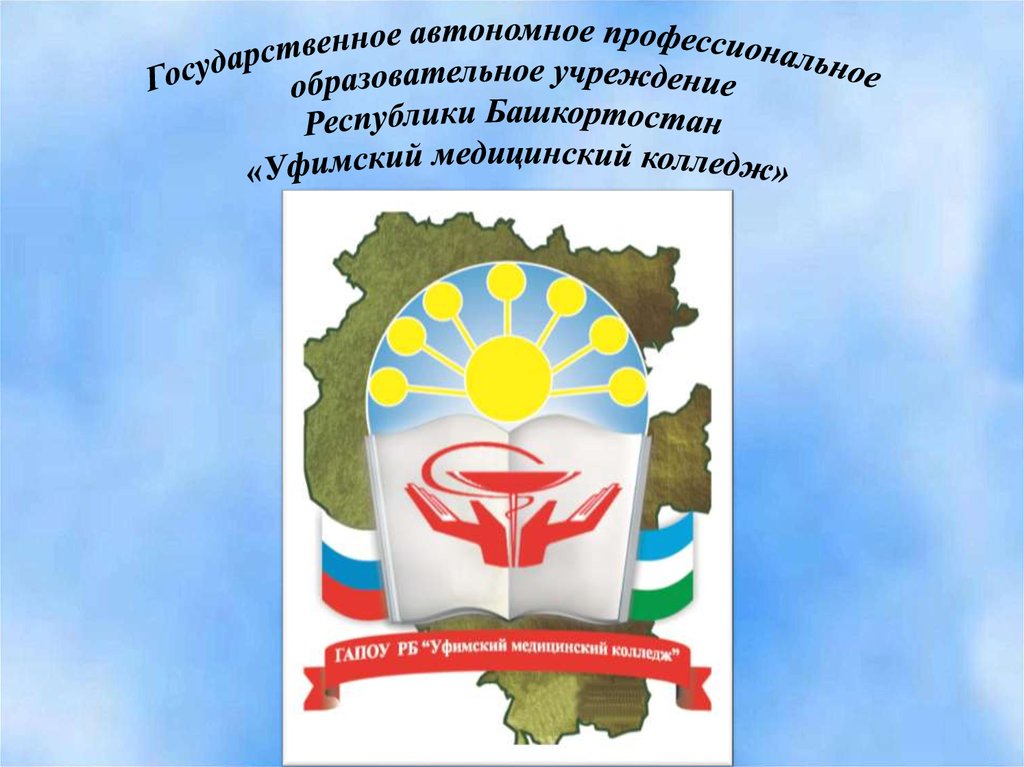 Государственное автономное профессиональное образовательное учреждение Республики Башкортостан «Уфимский медицинский колледж»

ГАПОУ РБ "Уфимский медицинский колледж"